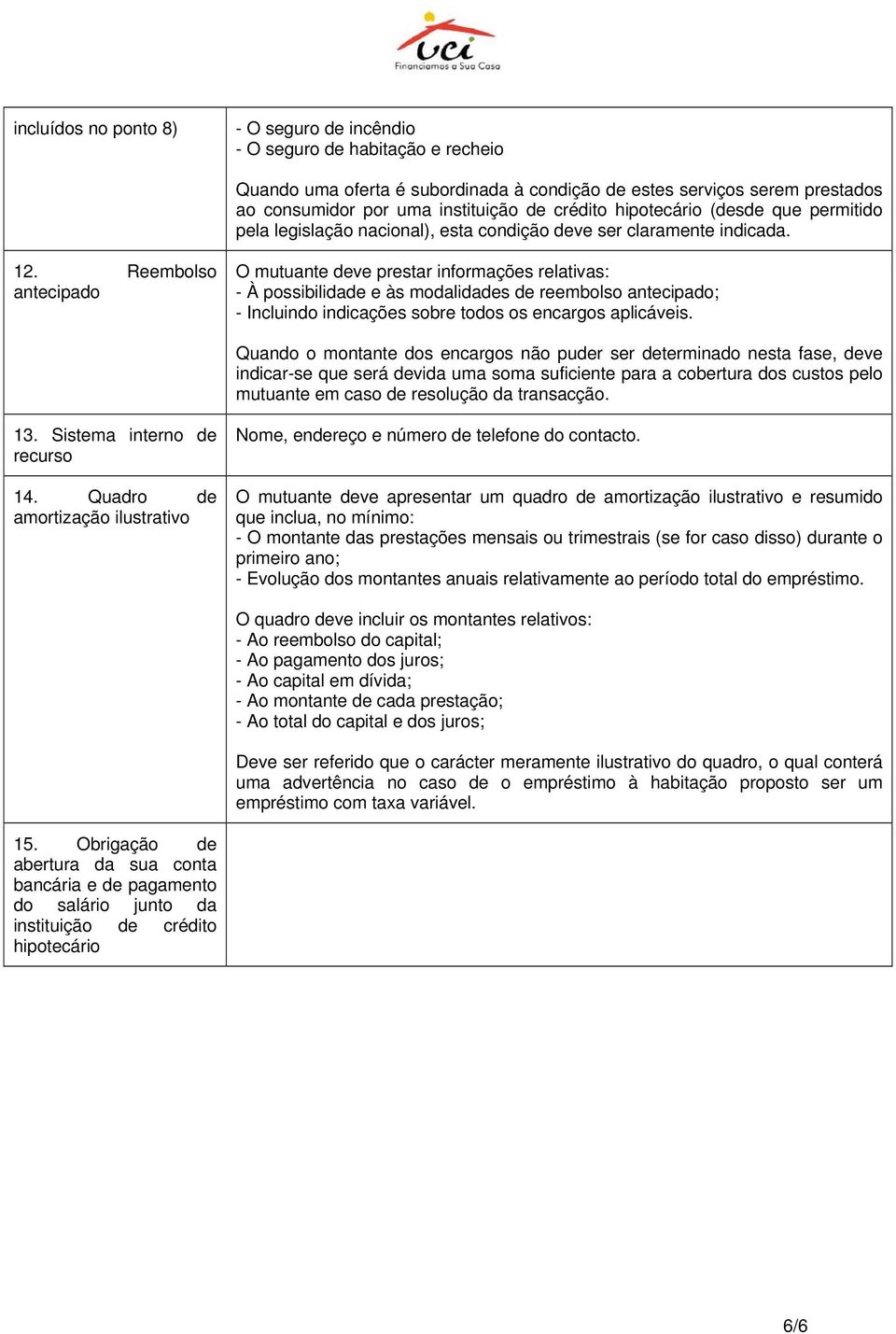 uci
Financiamos a Sua Casa

| | |
|---|---|
| incluídos no ponto 8) | - O seguro de incêndio<br>- O seguro de habitação e recheio<br><br>Quando uma oferta é subordinada à condição de estes serviços serem prestados ao consumidor por uma instituição de crédito hipotecário (desde que permitido pela legislação nacional), esta condição deve ser claramente indicada. |
| 12. Reembolso antecipado | O mutuante deve prestar informações relativas:<br>- À possibilidade e às modalidades de reembolso antecipado;<br>- Incluindo indicações sobre todos os encargos aplicáveis.<br><br>Quando o montante dos encargos não puder ser determinado nesta fase, deve indicar-se que será devida uma soma suficiente para a cobertura dos custos pelo mutuante em caso de resolução da transacção. |
| 13. Sistema interno de recurso | Nome, endereço e número de telefone do contacto. |
| 14. Quadro de amortização ilustrativo | O mutuante deve apresentar um quadro de amortização ilustrativo e resumido que inclua, no mínimo:<br>- O montante das prestações mensais ou trimestrais (se for caso disso) durante o primeiro ano;<br>- Evolução dos montantes anuais relativamente ao período total do empréstimo.<br><br>O quadro deve incluir os montantes relativos:<br>- Ao reembolso do capital;<br>- Ao pagamento dos juros;<br>- Ao capital em dívida;<br>- Ao montante de cada prestação;<br>- Ao total do capital e dos juros;<br><br>Deve ser referido que o carácter meramente ilustrativo do quadro, o qual conterá uma advertência no caso de o empréstimo à habitação proposto ser um empréstimo com taxa variável. |
| 15. Obrigação de abertura da sua conta bancária e de pagamento do salário junto da instituição de crédito hipotecário | |

6/6